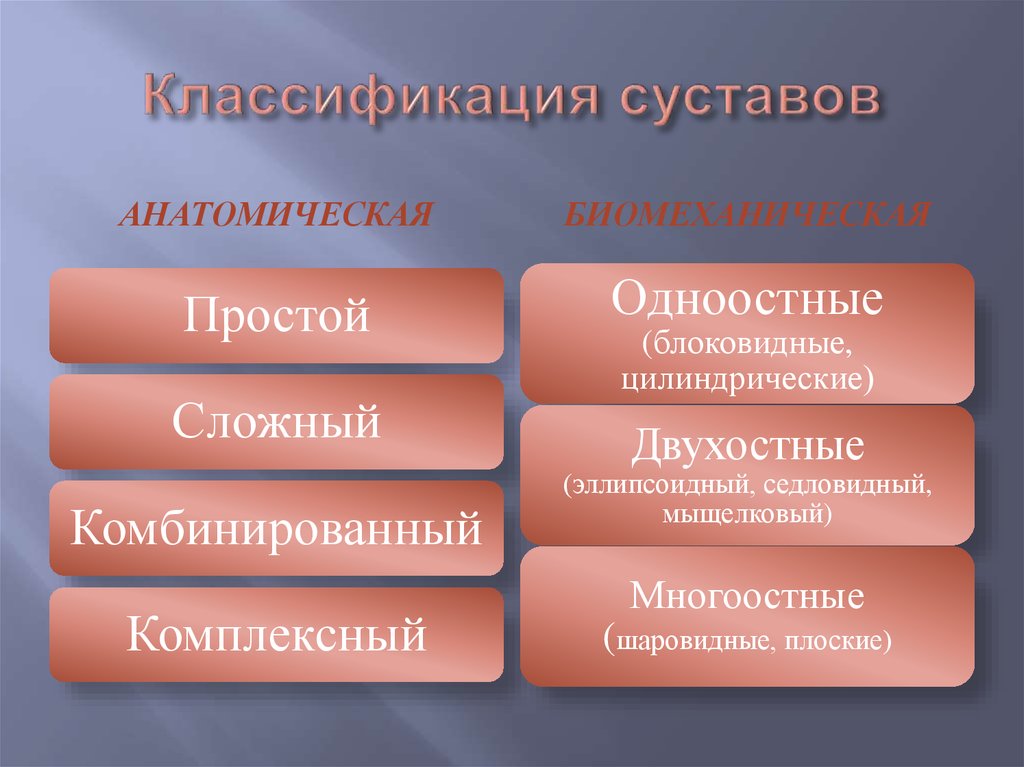 Классификация суставов

АНАТОМИЧЕСКАЯ

Простой

Сложный

Комбинированный

Комплексный

БИОМЕХАНИЧЕСКАЯ

Одноостные (блоковидные, цилиндрические)

Двухостные (эллипсоидный, седловидный, мыщелковый)

Многоостные (шаровидные, плоские)